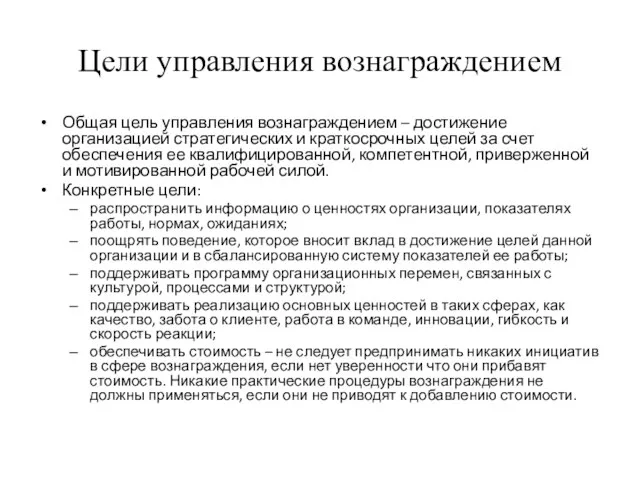 Цели управления вознаграждением

• Общая цель управления вознаграждением – достижение организацией стратегических и краткосрочных целей за счет обеспечения ее квалифицированной, компетентной, приверженной и мотивированной рабочей силой.
• Конкретные цели:
– распространить информацию о ценностях организации, показателях работы, нормах, ожиданиях;
– поощрять поведение, которое вносит вклад в достижение целей данной организации и в сбалансированную систему показателей ее работы;
– поддерживать программу организационных перемен, связанных с культурой, процессами и структурой;
– поддерживать реализацию основных ценностей в таких сферах, как качество, забота о клиенте, работа в команде, инновации, гибкость и скорость реакции;
– обеспечивать стоимость – не следует предпринимать никаких инициатив в сфере вознаграждения, если нет уверенности что они прибавят стоимость. Никакие практические процедуры вознаграждения не должны применяться, если они не приводят к добавлению стоимости.